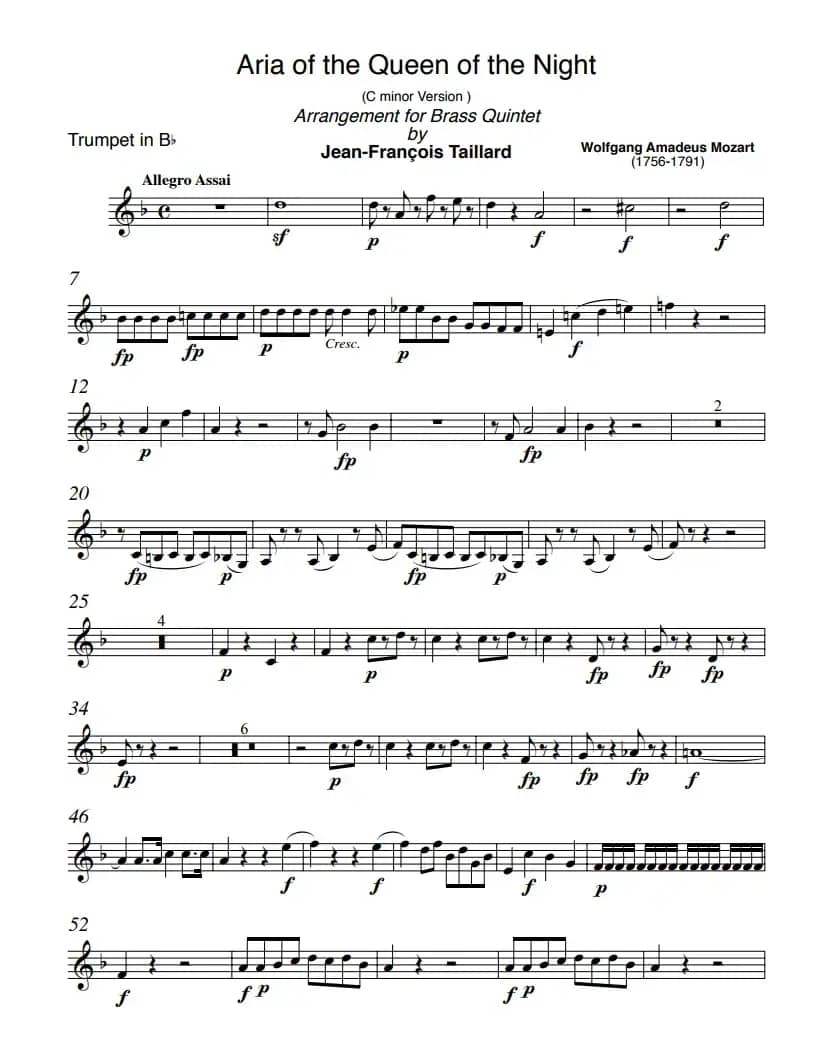 Aria of the Queen of the Night

(C minor Version )

Arrangement for Brass Quintet

by

Jean-François Taillard

Trumpet in B♭

Wolfgang Amadeus Mozart
(1756-1791)

Allegro Assai

sf p f f f

7

fp fp p Cresc. p f

12

p fp fp 2

20

fp p fp p

25

4 p p fp fp fp

34

fp 6 p fp fp fp f

46

f f f p

52

f f p f p